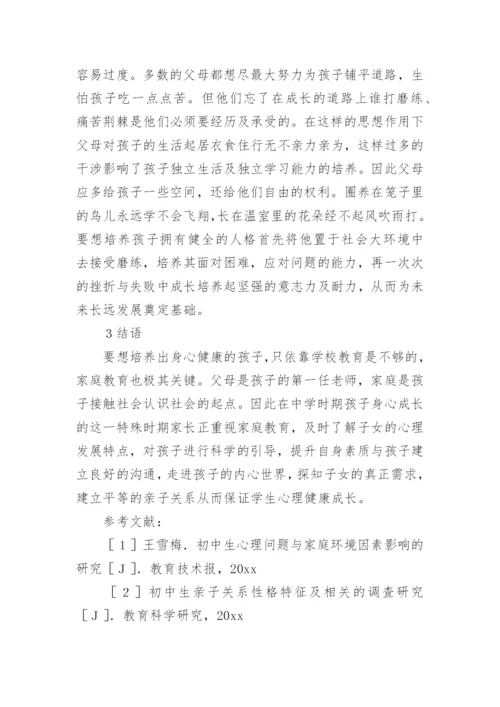 容易过度。多数的父母都想尽最大努力为孩子铺平道路，生怕孩子吃一点点苦。但他们忘了在成长的道路上谁打磨练、痛苦荆棘是他们必须要经历及承受的。在这样的思想作用下父母对孩子的生活起居衣食住行无不亲力亲为，这样过多的干涉影响了孩子独立生活及独立学习能力的培养。因此父母应多给孩子一些空间，还给他们自由的权利。圈养在笼子里的鸟儿永远学不会飞翔，长在温室里的花朵经不起风吹雨打。要想培养孩子拥有健全的人格首先将他置于社会大环境中去接受磨练，培养其面对困难，应对问题的能力，再一次次的挫折与失败中成长培养起坚强的意志力及耐力，从而为未来长远发展奠定基础。

3 结语

要想培养出身心健康的孩子，只依靠学校教育是不够的，家庭教育也极其关键。父母是孩子的第一任老师，家庭是孩子接触社会认识社会的起点。因此在中学时期孩子身心成长的这一特殊时期家长正重视家庭教育，及时了解子女的心理发展特点，对孩子进行科学的引导，提升自身素质与孩子建立良好的沟通，走进孩子的内心世界，探知子女的真正需求，建立平等的亲子关系从而保证学生心理健康成长。

参考文献：

［1］王雪梅．初中生心理问题与家庭环境因素影响的研究［J］．教育技术报，20xx

［2］初中生亲子关系性格特征及相关的调查研究［J］．教育科学研究，20xx